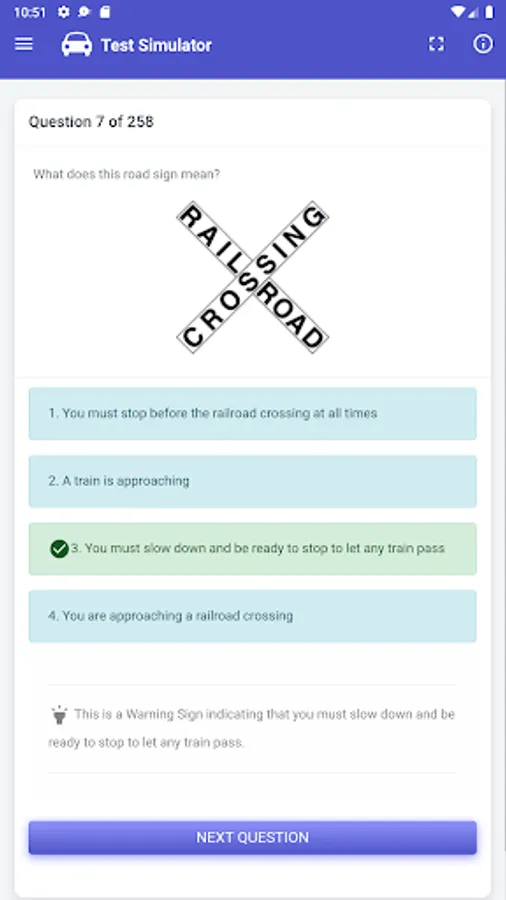 10:51

Test Simulator

Question 7 of 258

What does this road sign mean?

RAILROAD
CROSSING

1. You must stop before the railroad crossing at all times

2. A train is approaching

3. You must slow down and be ready to stop to let any train pass

4. You are approaching a railroad crossing

This is a Warning Sign indicating that you must slow down and be ready to stop to let any train pass.

NEXT QUESTION